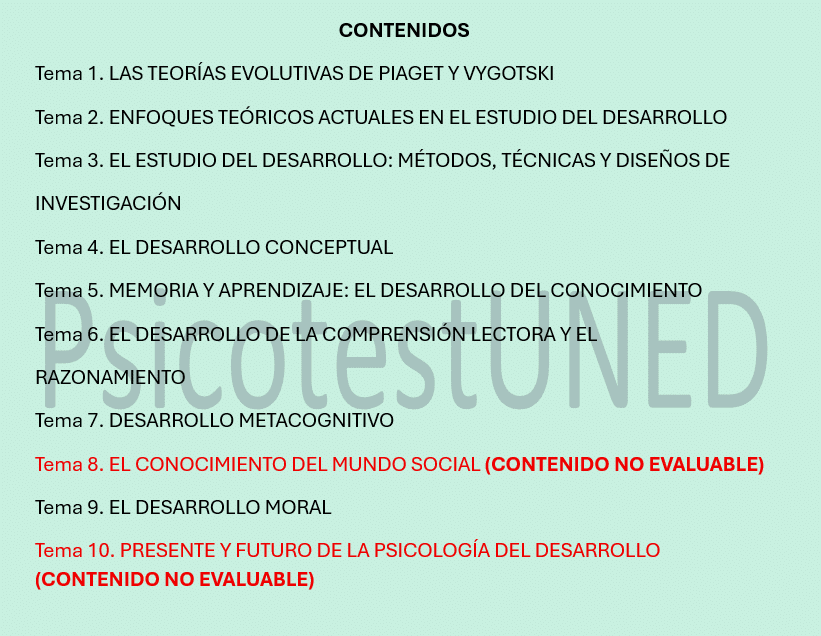 CONTENIDOS

Tema 1. LAS TEORÍAS EVOLUTIVAS DE PIAGET Y VYGOTSKI

Tema 2. ENFOQUES TEÓRICOS ACTUALES EN EL ESTUDIO DEL DESARROLLO

Tema 3. EL ESTUDIO DEL DESARROLLO: MÉTODOS, TÉCNICAS Y DISEÑOS DE INVESTIGACIÓN

Tema 4. EL DESARROLLO CONCEPTUAL

Tema 5. MEMORIA Y APRENDIZAJE: EL DESARROLLO DEL CONOCIMIENTO

Tema 6. EL DESARROLLO DE LA COMPRENSIÓN LECTORA Y EL RAZONAMIENTO

Tema 7. DESARROLLO METACOGNITIVO

Tema 8. EL CONOCIMIENTO DEL MUNDO SOCIAL (CONTENIDO NO EVALUABLE)

Tema 9. EL DESARROLLO MORAL

Tema 10. PRESENTE Y FUTURO DE LA PSICOLOGÍA DEL DESARROLLO (CONTENIDO NO EVALUABLE)

PsicotestUNED